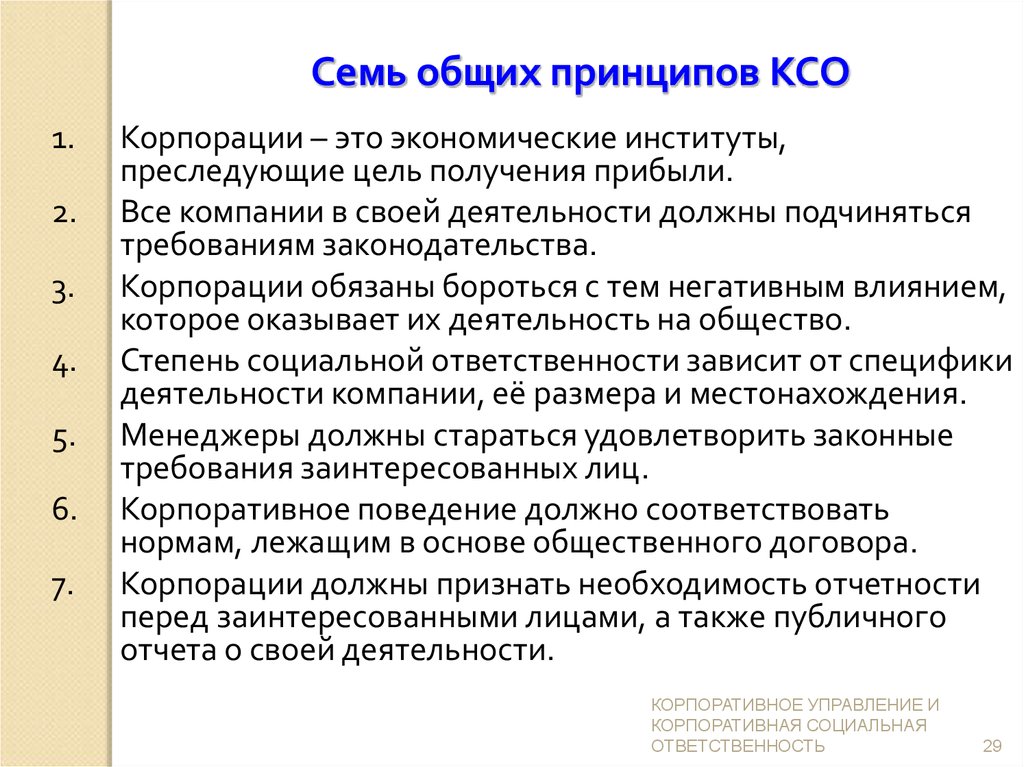 Семь общих принципов КСО

1. Корпорации – это экономические институты, преследующие цель получения прибыли.
2. Все компании в своей деятельности должны подчиняться требованиям законодательства.
3. Корпорации обязаны бороться с тем негативным влиянием, которое оказывает их деятельность на общество.
4. Степень социальной ответственности зависит от специфики деятельности компании, её размера и местонахождения.
5. Менеджеры должны стараться удовлетворить законные требования заинтересованных лиц.
6. Корпоративное поведение должно соответствовать нормам, лежащим в основе общественного договора.
7. Корпорации должны признать необходимость отчетности перед заинтересованными лицами, а также публичного отчета о своей деятельности.

КОРПОРАТИВНОЕ УПРАВЛЕНИЕ И КОРПОРАТИВНАЯ СОЦИАЛЬНАЯ ОТВЕТСТВЕННОСТЬ

29